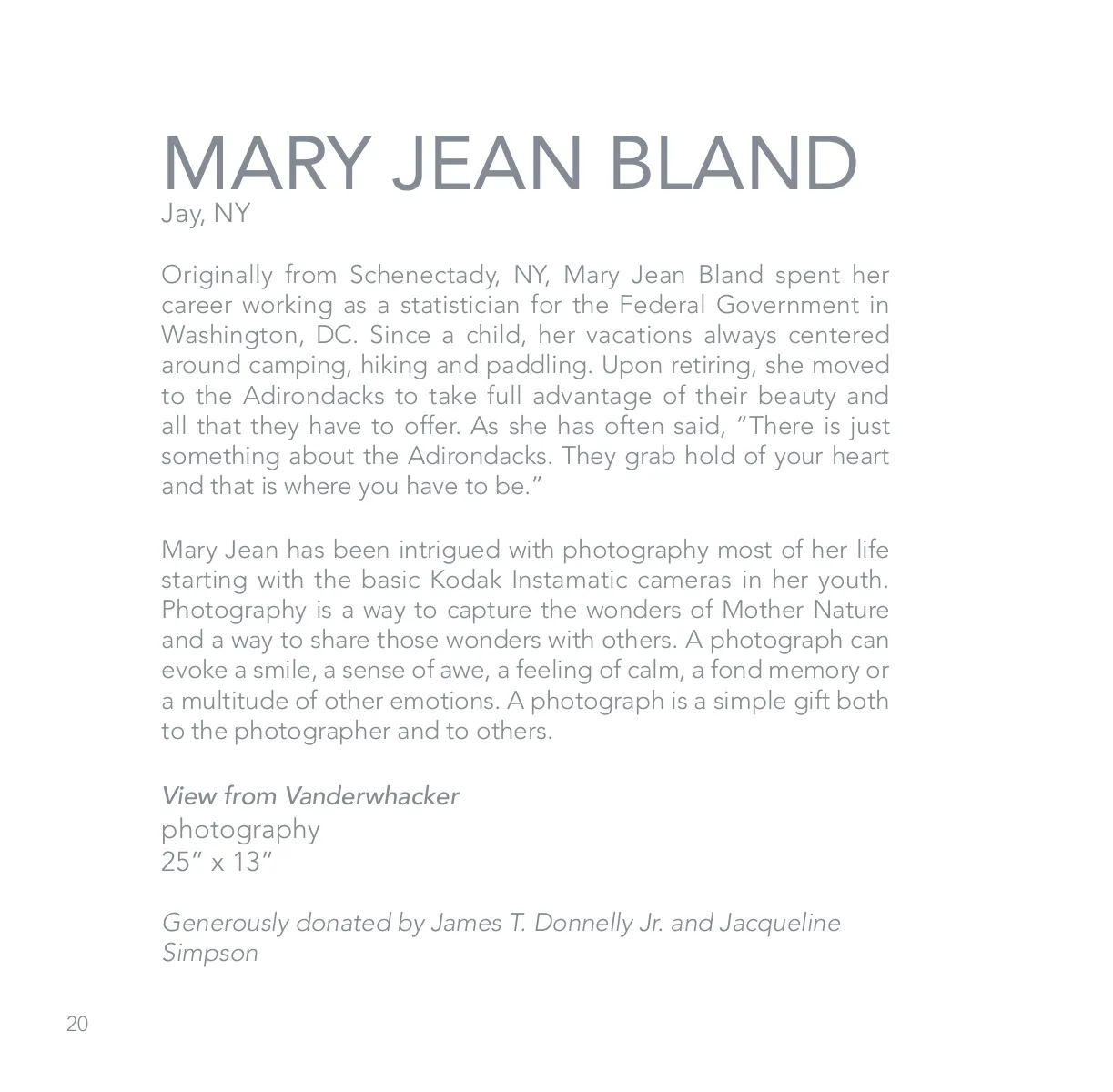 MARY JEAN BLAND
Jay, NY

Originally from Schenectady, NY, Mary Jean Bland spent her career working as a statistician for the Federal Government in Washington, DC. Since a child, her vacations always centered around camping, hiking and paddling. Upon retiring, she moved to the Adirondacks to take full advantage of their beauty and all that they have to offer. As she has often said, "There is just something about the Adirondacks. They grab hold of your heart and that is where you have to be."

Mary Jean has been intrigued with photography most of her life starting with the basic Kodak Instamatic cameras in her youth. Photography is a way to capture the wonders of Mother Nature and a way to share those wonders with others. A photograph can evoke a smile, a sense of awe, a feeling of calm, a fond memory or a multitude of other emotions. A photograph is a simple gift both to the photographer and to others.

View from Vanderwhacker
photography
25" x 13"

Generously donated by James T. Donnelly Jr. and Jacqueline Simpson

20